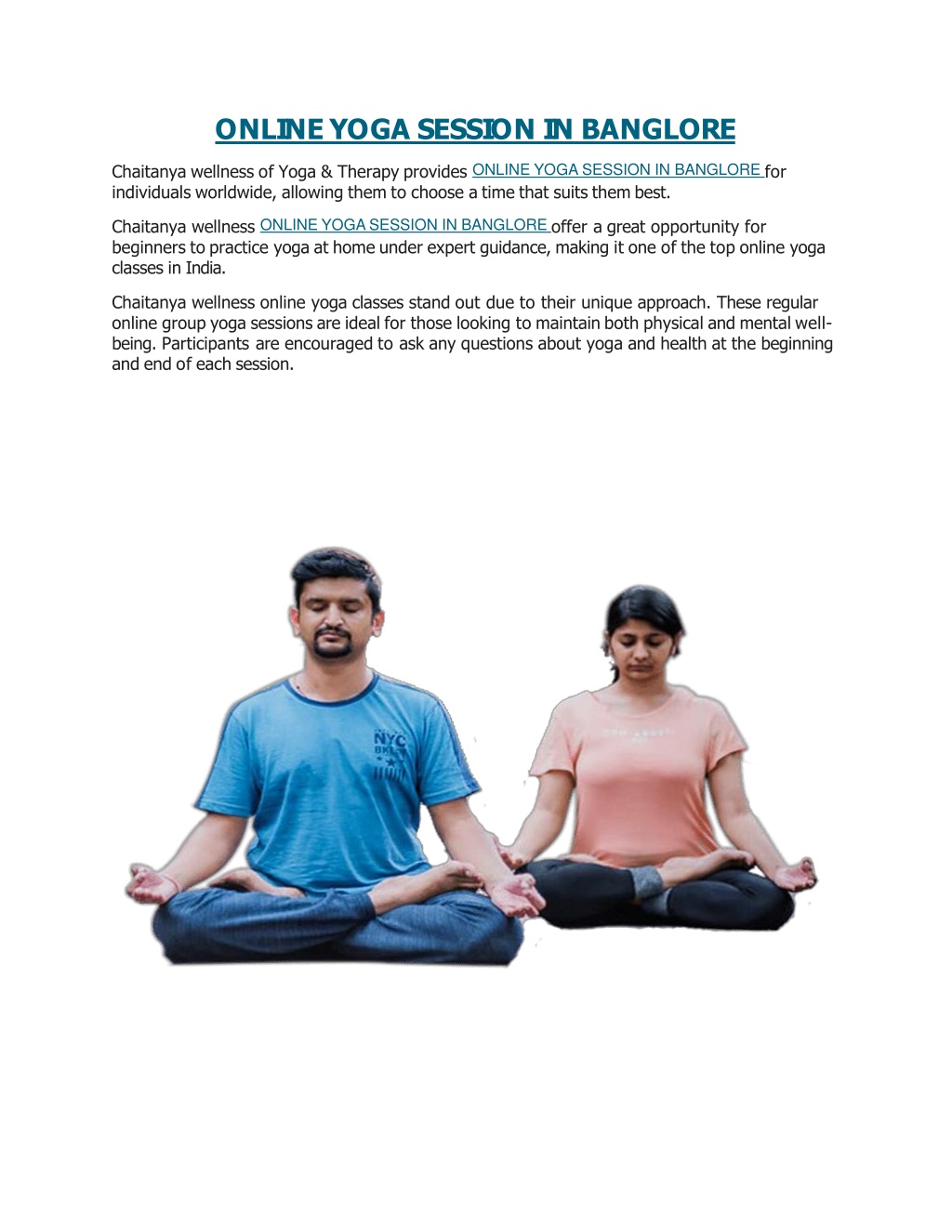 ONLINE YOGA SESSION IN BANGLORE

Chaitanya wellness of Yoga & Therapy provides ONLINE YOGA SESSION IN BANGLORE for individuals worldwide, allowing them to choose a time that suits them best.

Chaitanya wellness ONLINE YOGA SESSION IN BANGLORE offer a great opportunity for beginners to practice yoga at home under expert guidance, making it one of the top online yoga classes in India.

Chaitanya wellness online yoga classes stand out due to their unique approach. These regular online group yoga sessions are ideal for those looking to maintain both physical and mental well-being. Participants are encouraged to ask any questions about yoga and health at the beginning and end of each session.